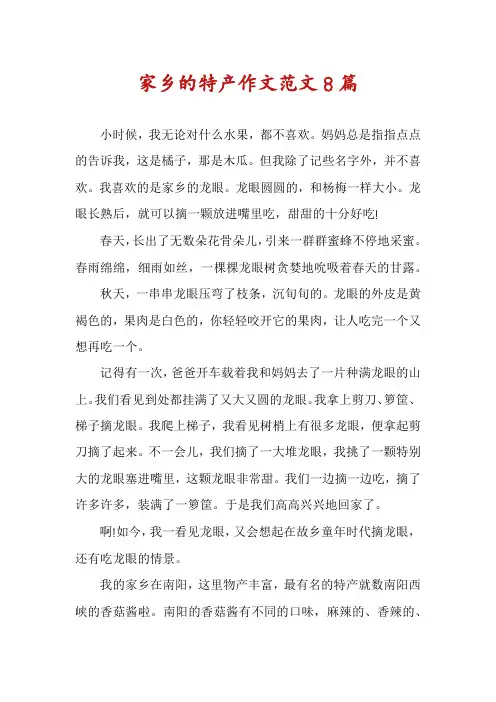 家乡的特产作文范文8篇

小时候，我无论对什么水果，都不喜欢。妈妈总是指指点点的告诉我，这是橘子，那是木瓜。但我除了记些名字外，并不喜欢。我喜欢的是家乡的龙眼。龙眼圆圆的，和杨梅一样大小。龙眼长熟后，就可以摘一颗放进嘴里吃，甜甜的十分好吃!

春天，长出了无数朵花骨朵儿，引来一群群蜜蜂不停地采蜜。春雨绵绵，细雨如丝，一棵棵龙眼树贪婪地吮吸着春天的甘露。

秋天，一串串龙眼压弯了枝条，沉甸甸的。龙眼的外皮是黄褐色的，果肉是白色的，你轻轻咬开它的果肉，让人吃完一个又想再吃一个。

记得有一次，爸爸开车载着我和妈妈去了一片种满龙眼的山上。我们看见到处都挂满了又大又圆的龙眼。我拿上剪刀、箩筐、梯子摘龙眼。我爬上梯子，我看见树梢上有很多龙眼，便拿起剪刀摘了起来。不一会儿，我们摘了一大堆龙眼，我挑了一颗特别大的龙眼塞进嘴里，这颗龙眼非常甜。我们一边摘一边吃，摘了许多许多，装满了一箩筐。于是我们高高兴兴地回家了。

啊!如今，我一看见龙眼，又会想起在故乡童年时代摘龙眼，还有吃龙眼的情景。

我的家乡在南阳，这里物产丰富，最有名的特产就数南阳西峡的香菇酱啦。南阳的香菇酱有不同的口味，麻辣的、香辣的、